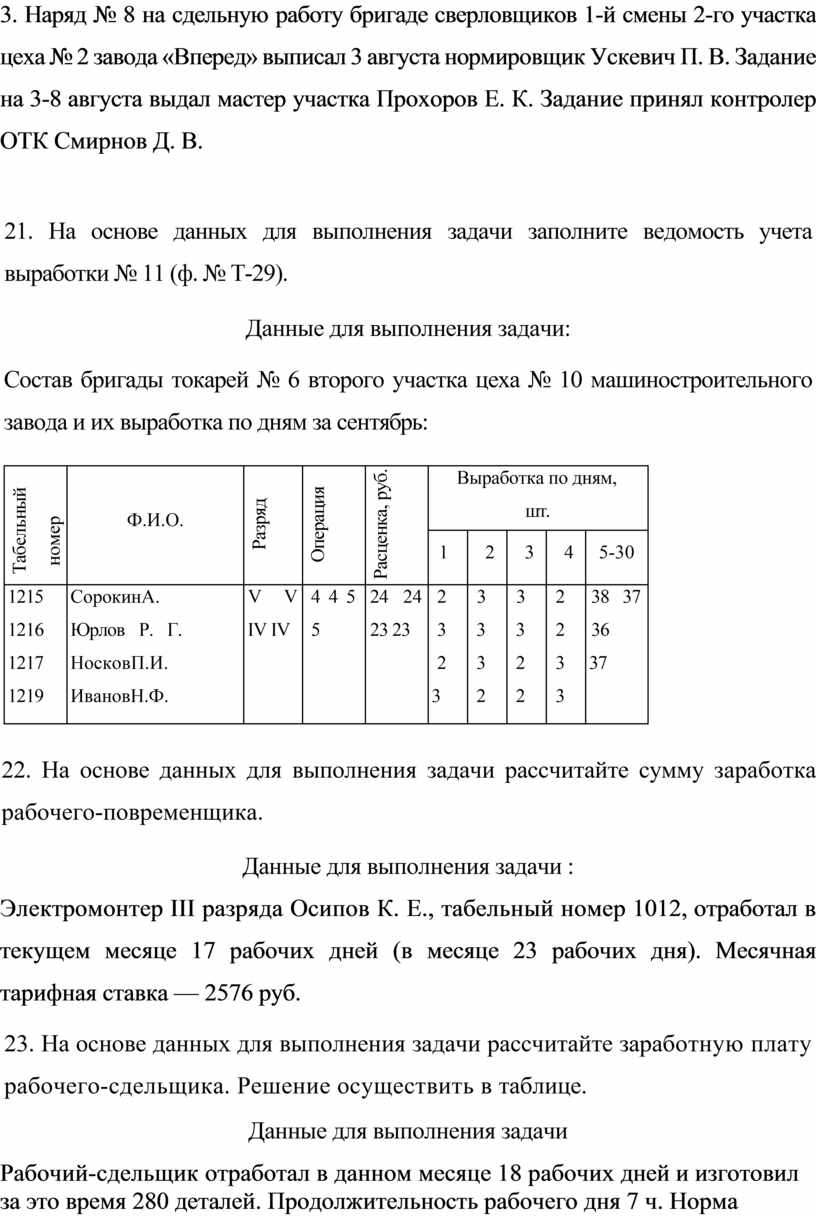 3. Наряд № 8 на сдельную работу бригаде сверловщиков 1-й смены 2-го участка цеха № 2 завода «Вперед» выписал 3 августа нормировщик Ускевич П. В. Задание на 3-8 августа выдал мастер участка Прохоров Е. К. Задание принял контролер ОТК Смирнов Д. В.

21. На основе данных для выполнения задачи заполните ведомость учета выработки № 11 (ф. № Т-29).

Данные для выполнения задачи:

Состав бригады токарей № 6 второго участка цеха № 10 машиностроительного завода и их выработка по дням за сентябрь:

| Табельный номер | Ф.И.О. | Разряд | Операция | Расценка, руб. | Выработка по дням, шт. 1 | 2 | 3 | 4 | 5-30 |
|---|---|---|---|---|---|---|---|---|---|
| 1215 | СорокинА. | V V | 4 4 5 | 24 24 | 2 | 3 | 3 | 2 | 38 37 |
| 1216 | Юрлов Р. Г. | IV IV | 5 | 23 23 | 3 | 3 | 3 | 2 | 36 |
| 1217 | НосковП.И. | | | | 2 | 3 | 2 | 3 | 37 |
| 1219 | ИвановН.Ф. | | | | 3 | 2 | 2 | 3 | |

22. На основе данных для выполнения задачи рассчитайте сумму заработка рабочего-повременщика.

Данные для выполнения задачи :

Электромонтер III разряда Осипов К. Е., табельный номер 1012, отработал в текущем месяце 17 рабочих дней (в месяце 23 рабочих дня). Месячная тарифная ставка — 2576 руб.

23. На основе данных для выполнения задачи рассчитайте заработную плату рабочего-сдельщика. Решение осуществить в таблице.

Данные для выполнения задачи

Рабочий-сдельщик отработал в данном месяце 18 рабочих дней и изготовил за это время 280 деталей. Продолжительность рабочего дня 7 ч. Норма